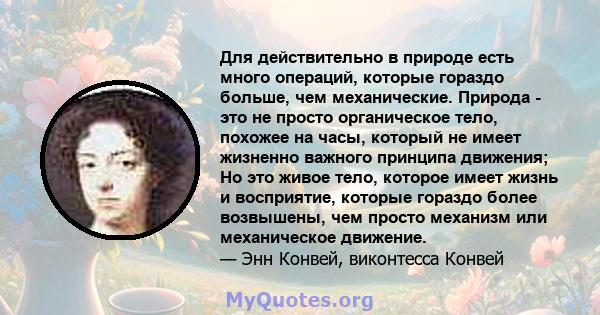 Для действительно в природе есть много операций, которые гораздо больше, чем механические. Природа - это не просто органическое тело, похожее на часы, который не имеет жизненно важного принципа движения; Но это живое тело, которое имеет жизнь и восприятие, которые гораздо более возвышены, чем просто механизм или механическое движение.
— Энн Конвей, виконтесса Конвей

MyQuotes.org